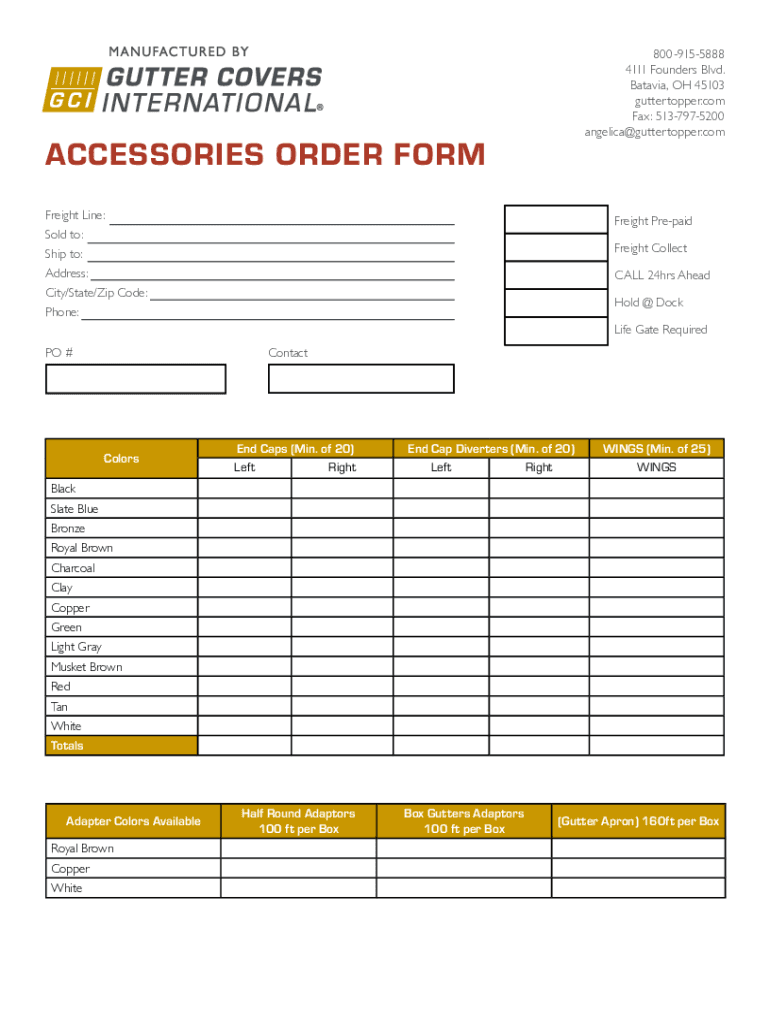 MANUFACTURED BY
GCI GUTTER COVERS INTERNATIONAL®

800-915-5888
4111 Founders Blvd.
Batavia, OH 45103
guttertopper.com
Fax: 513-797-5200
angelica@guttertopper.com

ACCESSORIES ORDER FORM

Freight Line:
Sold to:
Ship to:
Address:
City/State/Zip Code:
Phone:

Freight Pre-paid
Freight Collect
CALL 24hrs Ahead
Hold @ Dock
Life Gate Required

PO #
Contact

| Colors | End Caps (Min. of 20) Left | End Caps (Min. of 20) Right | End Cap Diverters (Min. of 20) Left | End Cap Diverters (Min. of 20) Right | WINGS (Min. of 25) WINGS |
|---|---|---|---|---|---|
| Black | | | | | |
| Slate Blue | | | | | |
| Bronze | | | | | |
| Royal Brown | | | | | |
| Charcoal | | | | | |
| Clay | | | | | |
| Copper | | | | | |
| Green | | | | | |
| Light Gray | | | | | |
| Musket Brown | | | | | |
| Red | | | | | |
| Tan | | | | | |
| White | | | | | |
| Totals | | | | | |

| Adapter Colors Available | Half Round Adaptors 100 ft per Box | Box Gutters Adaptors 100 ft per Box | (Gutter Apron) 160ft per Box |
|---|---|---|---|
| Royal Brown | | | |
| Copper | | | |
| White | | | |